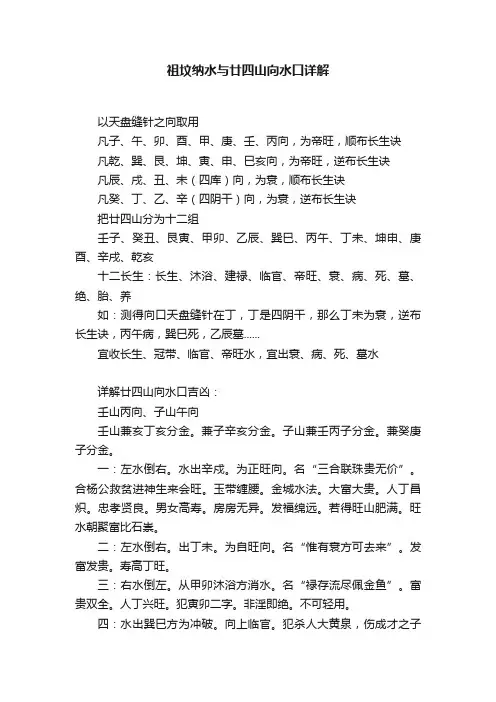 祖坟纳水与廿四山向水口详解

以天盘缝针之向取用

凡子、午、卯、酉、甲、庚、壬、丙向，为帝旺，顺布长生诀

凡乾、巽、艮、坤、寅、申、巳亥向，为帝旺，逆布长生诀

凡辰、戌、丑、未（四库）向，为衰，顺布长生诀

凡癸、丁、乙、辛（四阴干）向，为衰，逆布长生诀

把廿四山分为十二组

壬子、癸丑、艮寅、甲卯、乙辰、巽巳、丙午、丁未、坤申、庚酉、辛戌、乾亥

十二长生：长生、沐浴、建禄、临官、帝旺、衰、病、死、墓、绝、胎、养

如：测得向口天盘缝针在丁，丁是四阴干，那么丁未为衰，逆布长生诀，丙午病，巽巳死，乙辰墓……

宜收长生、冠带、临官、帝旺水，宜出衰、病、死、墓水

详解廿四山向水口吉凶：

壬山丙向、子山午向

壬山兼亥丁亥分金。兼子辛亥分金。子山兼壬丙子分金。兼癸庚子分金。

一：左水倒右。水出辛戌。为正旺向。名“三合联珠贵无价”。合杨公救贫进神生来会旺。玉带缠腰。金城水法。大富大贵。人丁昌炽。忠孝贤良。男女高寿。房房无异。发福绵远。若得旺山肥满。旺水朝聚富比石崇。

二：左水倒右。出丁未。为自旺向。名“惟有衰方可去来”。发富发贵。寿高丁旺。

三：右水倒左。从甲卯沐浴方消水。名“禄存流尽佩金鱼”。富贵双全。人丁兴旺。犯寅卯二字。非淫即绝。不可轻用。

四：水出巽巳方为冲破。向上临官。犯杀人大黄泉，伤成才之子